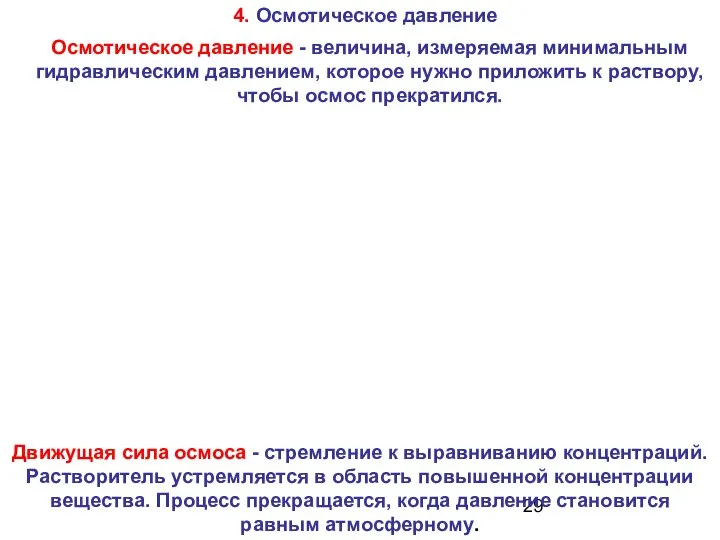 4. Осмотическое давление

Осмотическое давление - величина, измеряемая минимальным гидравлическим давлением, которое нужно приложить к раствору, чтобы осмос прекратился.

Движущая сила осмоса - стремление к выравниванию концентраций. Растворитель устремляется в область повышенной концентрации вещества. Процесс прекращается, когда давление становится равным атмосферному.

29